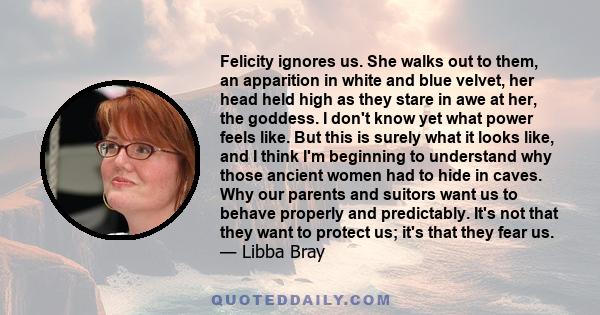 Felicity ignores us. She walks out to them, an apparition in white and blue velvet, her head held high as they stare in awe at her, the goddess. I don't know yet what power feels like. But this is surely what it looks like, and I think I'm beginning to understand why those ancient women had to hide in caves. Why our parents and suitors want us to behave properly and predictably. It's not that they want to protect us; it's that they fear us.
— Libba Bray

QUOTEDDAILY.COM